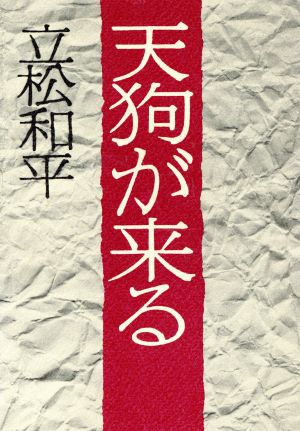 天狗が来る

立松和平